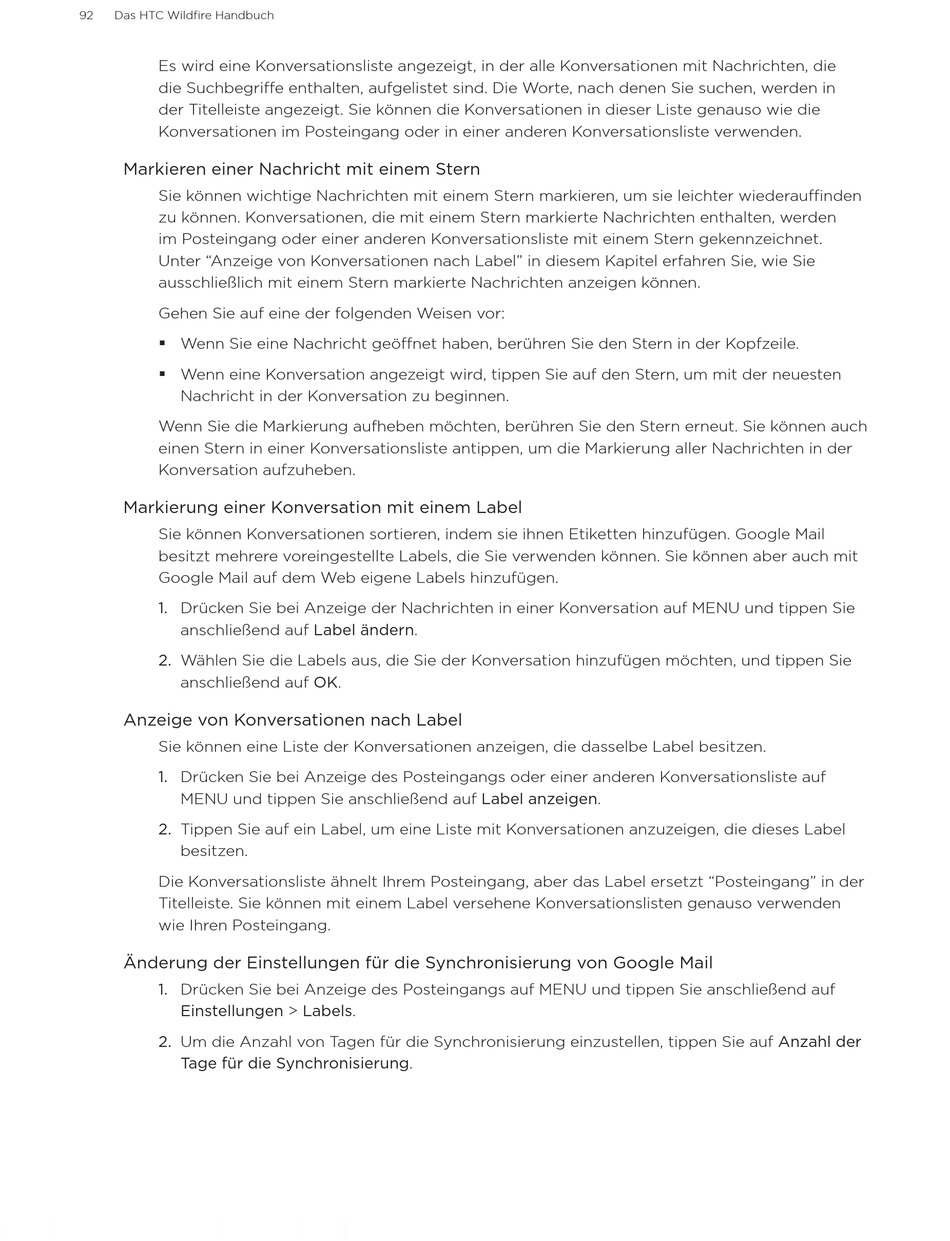 92 Das HTC Wildfire Handbuch

Es wird eine Konversationsliste angezeigt, in der alle Konversationen mit Nachrichten, die die Suchbegriffe enthalten, aufgelistet sind. Die Worte, nach denen Sie suchen, werden in der Titelleiste angezeigt. Sie können die Konversationen in dieser Liste genauso wie die Konversationen im Posteingang oder in einer anderen Konversationsliste verwenden.

Markieren einer Nachricht mit einem Stern

Sie können wichtige Nachrichten mit einem Stern markieren, um sie leichter wiederauffinden zu können. Konversationen, die mit einem Stern markierte Nachrichten enthalten, werden im Posteingang oder einer anderen Konversationsliste mit einem Stern gekennzeichnet. Unter “Anzeige von Konversationen nach Label” in diesem Kapitel erfahren Sie, wie Sie ausschließlich mit einem Stern markierte Nachrichten anzeigen können.

Gehen Sie auf eine der folgenden Weisen vor:

▪ Wenn Sie eine Nachricht geöffnet haben, berühren Sie den Stern in der Kopfzeile.

▪ Wenn eine Konversation angezeigt wird, tippen Sie auf den Stern, um mit der neuesten Nachricht in der Konversation zu beginnen.

Wenn Sie die Markierung aufheben möchten, berühren Sie den Stern erneut. Sie können auch einen Stern in einer Konversationsliste antippen, um die Markierung aller Nachrichten in der Konversation aufzuheben.

Markierung einer Konversation mit einem Label

Sie können Konversationen sortieren, indem sie ihnen Etiketten hinzufügen. Google Mail besitzt mehrere voreingestellte Labels, die Sie verwenden können. Sie können aber auch mit Google Mail auf dem Web eigene Labels hinzufügen.

1. Drücken Sie bei Anzeige der Nachrichten in einer Konversation auf MENU und tippen Sie anschließend auf Label ändern.

2. Wählen Sie die Labels aus, die Sie der Konversation hinzufügen möchten, und tippen Sie anschließend auf OK.

Anzeige von Konversationen nach Label

Sie können eine Liste der Konversationen anzeigen, die dasselbe Label besitzen.

1. Drücken Sie bei Anzeige des Posteingangs oder einer anderen Konversationsliste auf MENU und tippen Sie anschließend auf Label anzeigen.

2. Tippen Sie auf ein Label, um eine Liste mit Konversationen anzuzeigen, die dieses Label besitzen.

Die Konversationsliste ähnelt Ihrem Posteingang, aber das Label ersetzt “Posteingang” in der Titelleiste. Sie können mit einem Label versehene Konversationslisten genauso verwenden wie Ihren Posteingang.

Änderung der Einstellungen für die Synchronisierung von Google Mail

1. Drücken Sie bei Anzeige des Posteingangs auf MENU und tippen Sie anschließend auf Einstellungen > Labels.

2. Um die Anzahl von Tagen für die Synchronisierung einzustellen, tippen Sie auf Anzahl der Tage für die Synchronisierung.